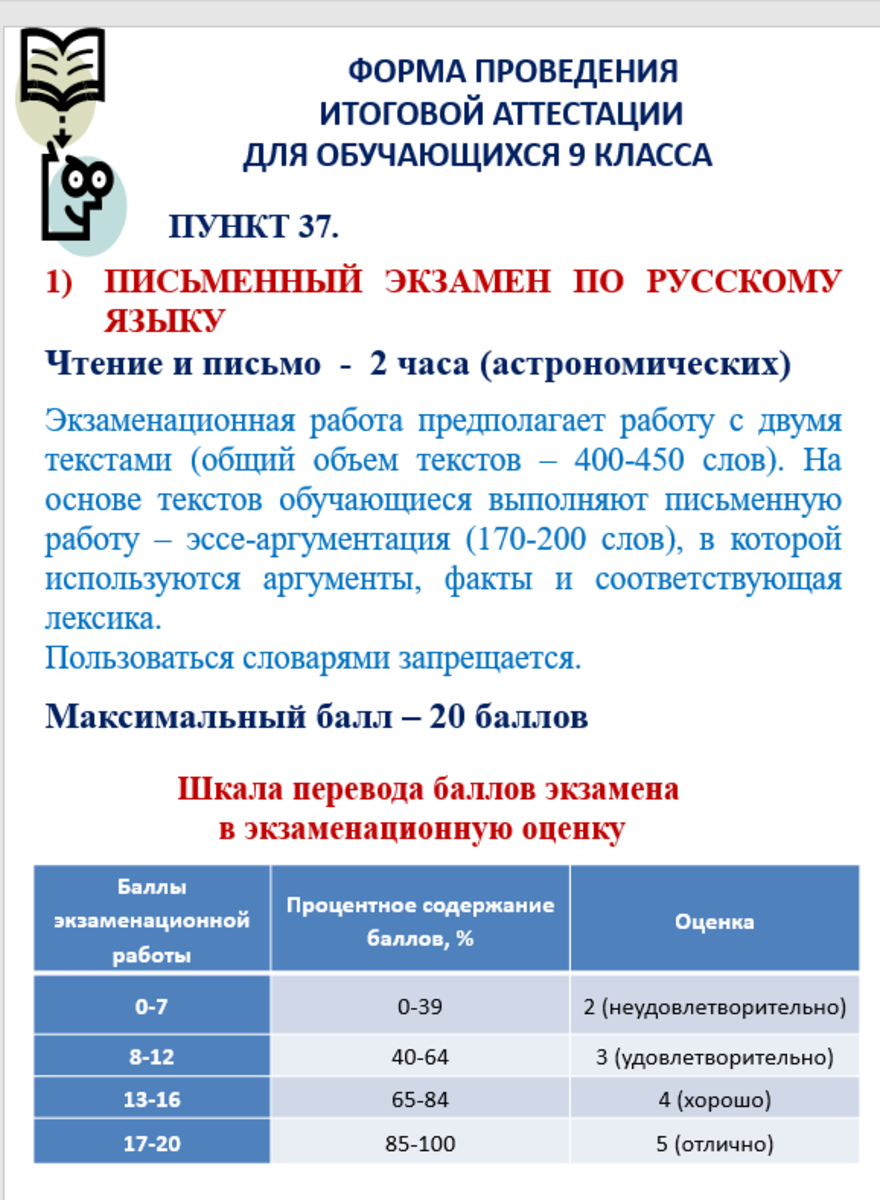 ФОРМА ПРОВЕДЕНИЯ
ИТОГОВОЙ АТТЕСТАЦИИ
ДЛЯ ОБУЧАЮЩИХСЯ 9 КЛАССА

ПУНКТ 37.

1) ПИСЬМЕННЫЙ ЭКЗАМЕН ПО РУССКОМУ ЯЗЫКУ

Чтение и письмо - 2 часа (астрономических)

Экзаменационная работа предполагает работу с двумя текстами (общий объем текстов – 400-450 слов). На основе текстов обучающиеся выполняют письменную работу – эссе-аргументация (170-200 слов), в которой используются аргументы, факты и соответствующая лексика.
Пользоваться словарями запрещается.

Максимальный балл – 20 баллов

Шкала перевода баллов экзамена
в экзаменационную оценку

| Баллы экзаменационной работы | Процентное содержание баллов, % | Оценка |
|---|---|---|
| 0-7 | 0-39 | 2 (неудовлетворительно) |
| 8-12 | 40-64 | 3 (удовлетворительно) |
| 13-16 | 65-84 | 4 (хорошо) |
| 17-20 | 85-100 | 5 (отлично) |